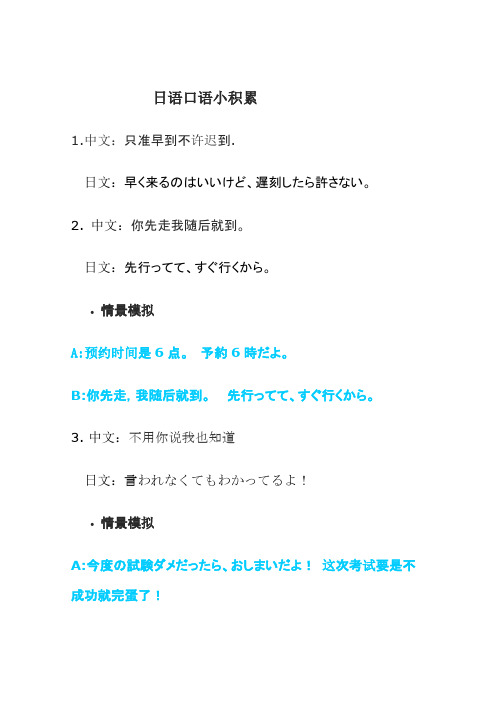 日语口语小积累

1.中文：只准早到不许迟到.

日文：早く来るのはいいけど、遅刻したら許さない。

2. 中文：你先走我随后就到。

日文：先行ってて、すぐ行くから。

• 情景模拟

A:预约时间是 6 点。 予約 6 時だよ。

B:你先走, 我随后就到。 先行ってて、すぐ行くから。

3. 中文：不用你说我也知道

日文：言われなくてもわかってるよ！

• 情景模拟

A:今度の試験ダメだったら、おしまいだよ！ 这次考试要是不成功就完蛋了！